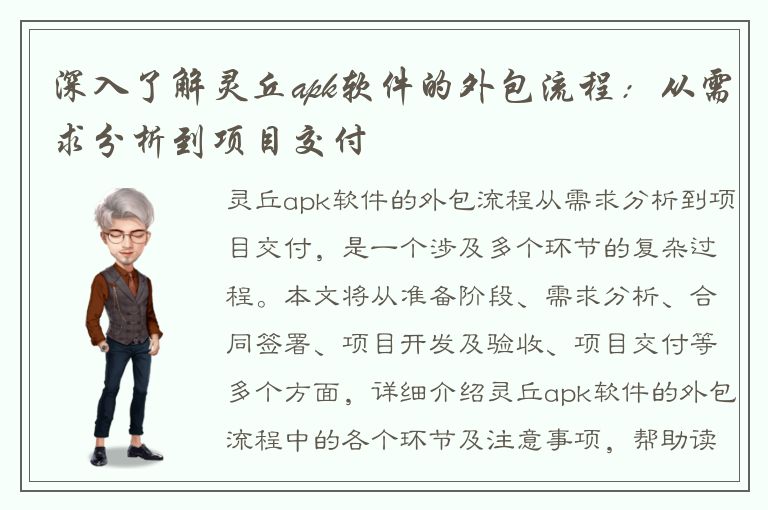 深入了解灵丘apk软件的外包流程：从需求分析到项目交付

灵丘apk软件的外包流程从需求分析到项目交付，是一个涉及多个环节的复杂过程。本文将从准备阶段、需求分析、合同签署、项目开发及验收、项目交付等多个方面，详细介绍灵丘apk软件的外包流程中的各个环节及注意事项，帮助读